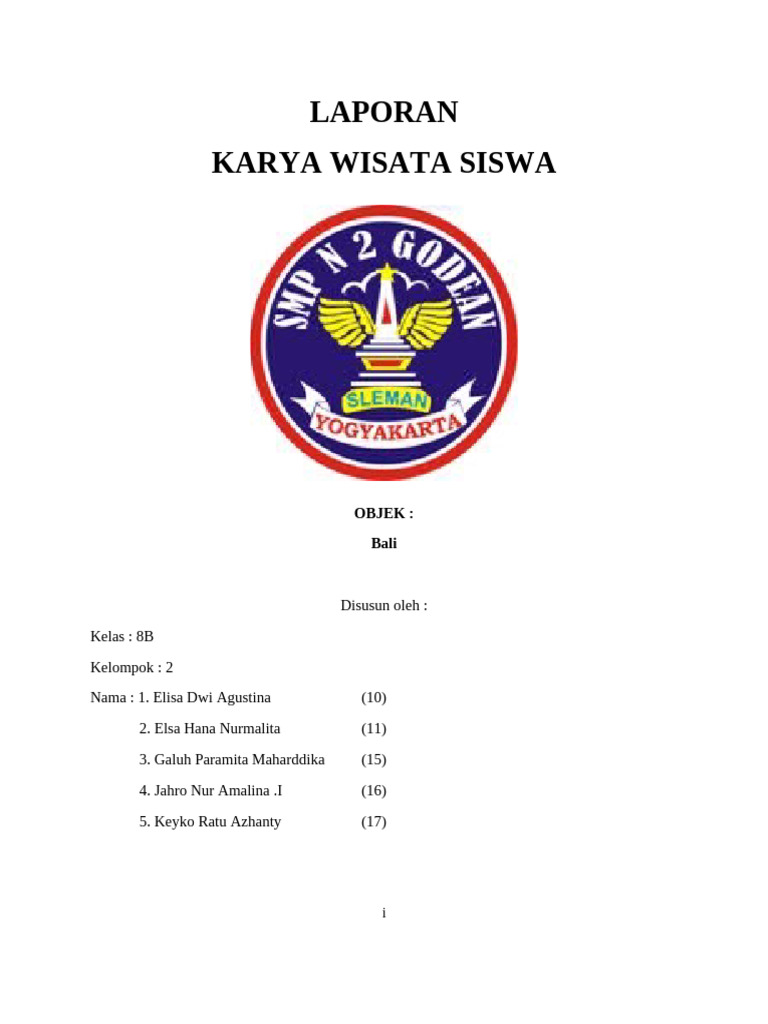 LAPORAN

KARYA WISATA SISWA

SMP N 2 GODEAN

SLEMAN

YOGYAKARTA

OBJEK :

Bali

Disusun oleh :

Kelas : 8B

Kelompok : 2

Nama : 1. Elisa Dwi Agustina (10)

2. Elsa Hana Nurmalita (11)

3. Galuh Paramita Maharddika (15)

4. Jahro Nur Amalina .I (16)

5. Keyko Ratu Azhanty (17)

i